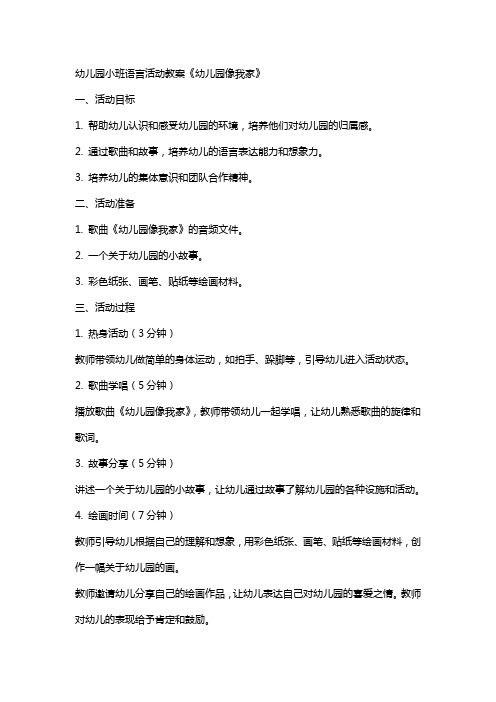 幼儿园小班语言活动教案《幼儿园像我家》

一、活动目标

1. 帮助幼儿认识和感受幼儿园的环境，培养他们对幼儿园的归属感。

2. 通过歌曲和故事，培养幼儿的语言表达能力和想象力。

3. 培养幼儿的集体意识和团队合作精神。

二、活动准备

1. 歌曲《幼儿园像我家》的音频文件。

2. 一个关于幼儿园的小故事。

3. 彩色纸张、画笔、贴纸等绘画材料。

三、活动过程

1. 热身活动（3分钟）

教师带领幼儿做简单的身体运动，如拍手、跺脚等，引导幼儿进入活动状态。

2. 歌曲学唱（5分钟）

播放歌曲《幼儿园像我家》，教师带领幼儿一起学唱，让幼儿熟悉歌曲的旋律和歌词。

3. 故事分享（5分钟）

讲述一个关于幼儿园的小故事，让幼儿通过故事了解幼儿园的各种设施和活动。

4. 绘画时间（7分钟）

教师引导幼儿根据自己的理解和想象，用彩色纸张、画笔、贴纸等绘画材料，创作一幅关于幼儿园的画。

教师邀请幼儿分享自己的绘画作品，让幼儿表达自己对幼儿园的喜爱之情。教师对幼儿的表现给予肯定和鼓励。